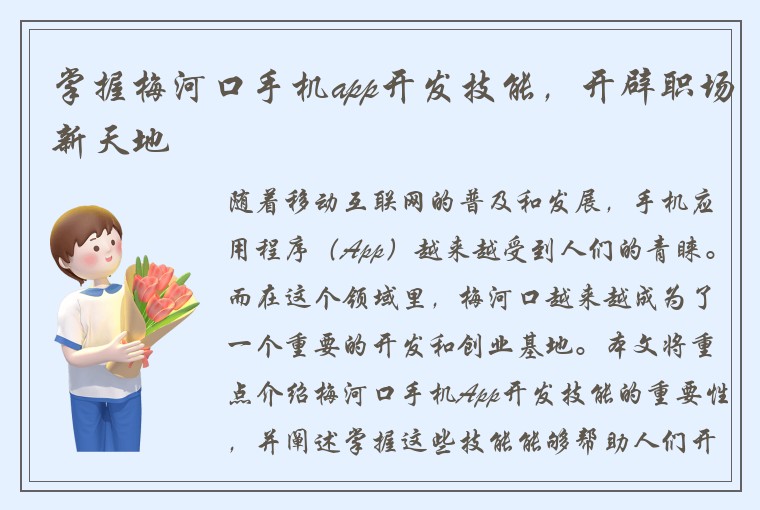 掌握梅河口手机app开发技能，开辟职场新天地

随着移动互联网的普及和发展，手机应用程序（App）越来越受到人们的青睐。而在这个领域里，梅河口越来越成为了一个重要的开发和创业基地。本文将重点介绍梅河口手机App开发技能的重要性，并阐述掌握这些技能能够帮助人们开